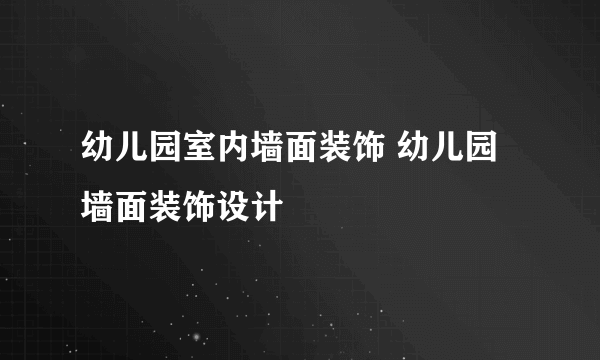 幼儿园室内墙面装饰 幼儿园墙面装饰设计